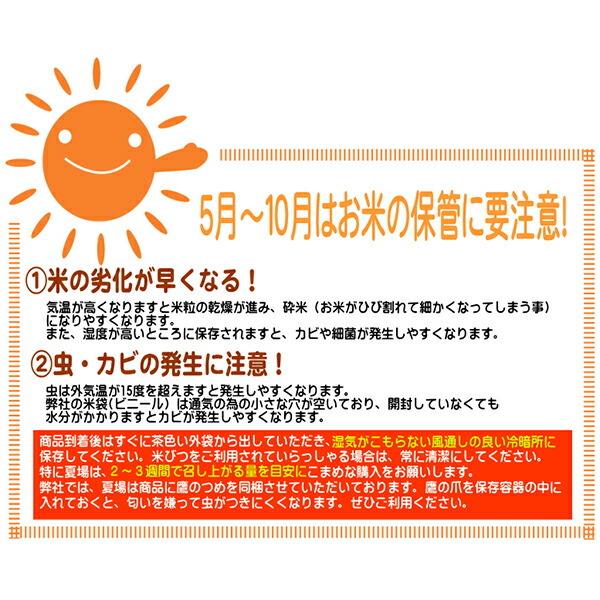 5月～10月はお米の保管に要注意!

①米の劣化が早くなる！

気温が高くなりますと米粒の乾燥が進み、砕米（お米がひび割れて細かくなってしまう事）になりやすくなります。
また、湿度が高いところに保存されますと、カビや細菌が発生しやすくなります。

②虫・カビの発生に注意！

虫は外気温が15度を超えますと発生しやすくなります。
弊社の米袋(ビニール）は通気の為の小さな穴が空いており、開封していなくても水分がかかりますとカビが発生しやすくなります。

商品到着後はすぐに茶色い外袋から出していただき、湿気がこもらない風通しの良い冷暗所に保存してください。米びつをご利用されていらっしゃる場合は、常に清潔にしてください。
特に夏場は、２～３週間で召し上がる量を目安にこまめな購入をお願いします。
弊社では、夏場は商品に鷹のつめを同梱させていただいております。鷹の爪を保存容器の中に入れておくと、匂いを嫌って虫がつきにくくなります。ぜひご利用ください。